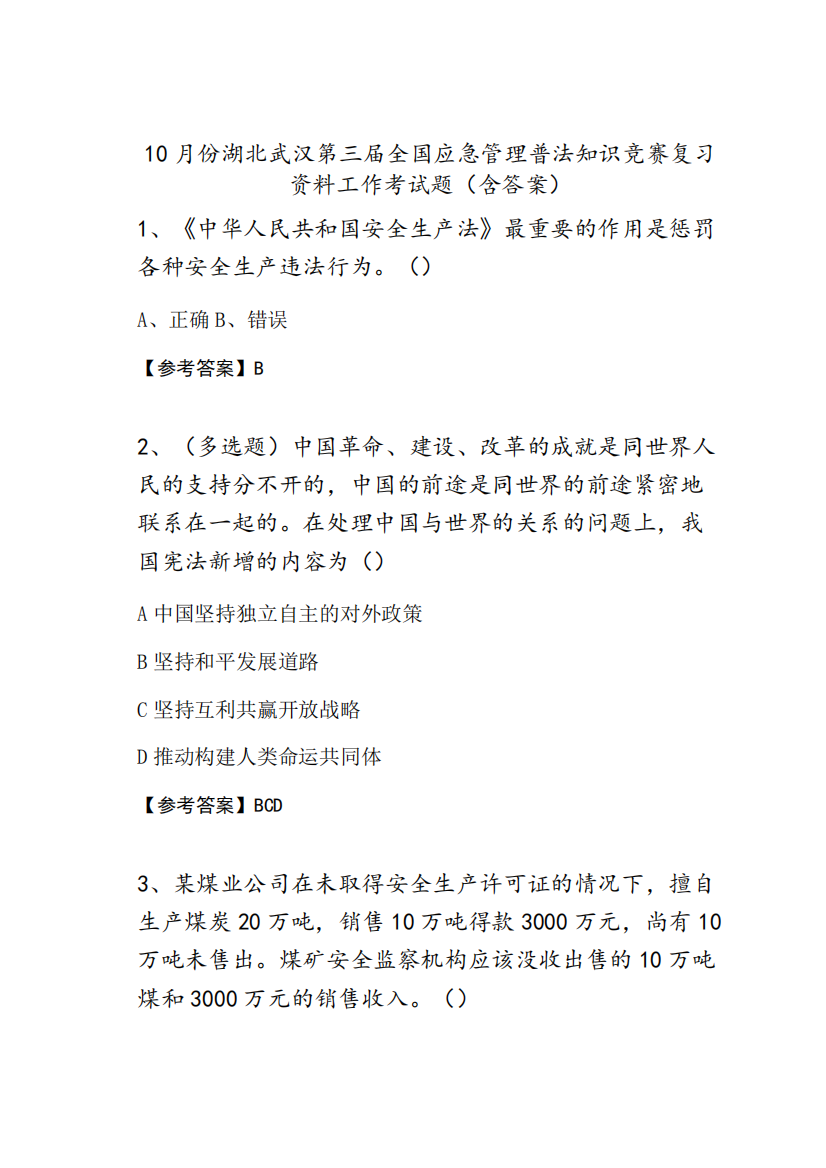 10月份湖北武汉第三届全国应急管理普法知识竞赛复习资料工作考试题（含答案）

1、《中华人民共和国安全生产法》最重要的作用是惩罚各种安全生产违法行为。（）

A、正确 B、错误

【参考答案】B

2、（多选题）中国革命、建设、改革的成就是同世界人民的支持分不开的，中国的前途是同世界的前途紧密地联系在一起的。在处理中国与世界的关系的问题上，我国宪法新增的内容为（）

A 中国坚持独立自主的对外政策

B 坚持和平发展道路

C 坚持互利共赢开放战略

D 推动构建人类命运共同体

【参考答案】BCD

3、某煤业公司在未取得安全生产许可证的情况下，擅自生产煤炭20万吨，销售10万吨得款3000万元，尚有10万吨未售出。煤矿安全监察机构应该没收出售的10万吨煤和3000万元的销售收入。（）